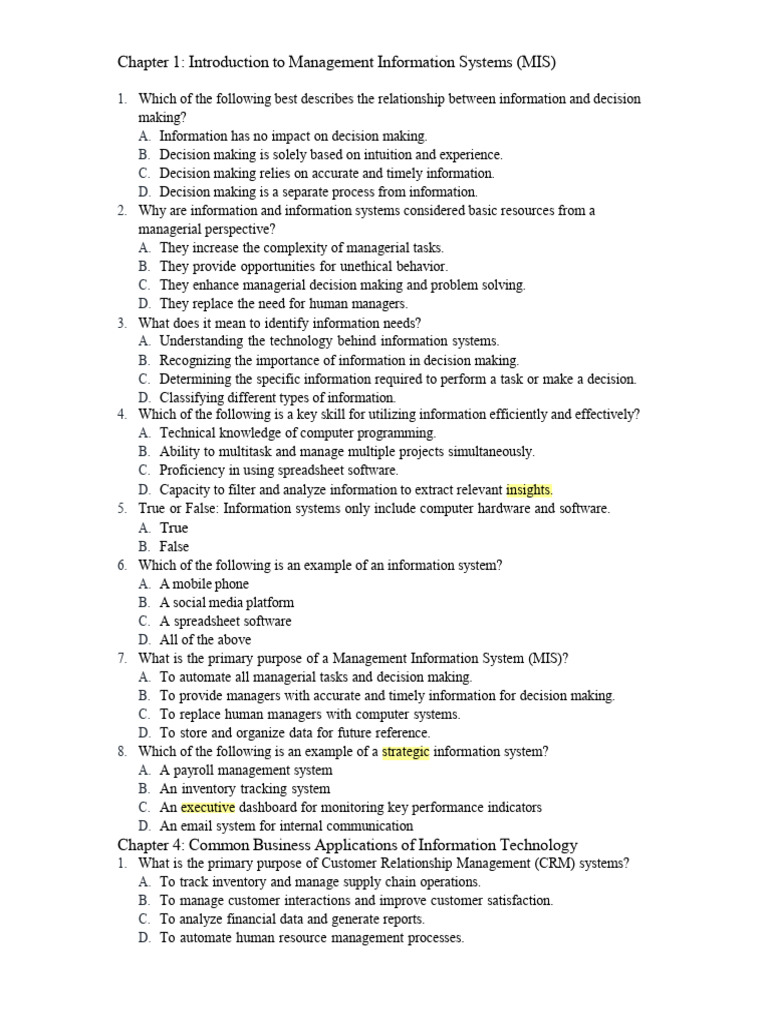 Chapter 1: Introduction to Management Information Systems (MIS)

1. Which of the following best describes the relationship between information and decision making?
A. Information has no impact on decision making.
B. Decision making is solely based on intuition and experience.
C. Decision making relies on accurate and timely information.
D. Decision making is a separate process from information.
2. Why are information and information systems considered basic resources from a managerial perspective?
A. They increase the complexity of managerial tasks.
B. They provide opportunities for unethical behavior.
C. They enhance managerial decision making and problem solving.
D. They replace the need for human managers.
3. What does it mean to identify information needs?
A. Understanding the technology behind information systems.
B. Recognizing the importance of information in decision making.
C. Determining the specific information required to perform a task or make a decision.
D. Classifying different types of information.
4. Which of the following is a key skill for utilizing information efficiently and effectively?
A. Technical knowledge of computer programming.
B. Ability to multitask and manage multiple projects simultaneously.
C. Proficiency in using spreadsheet software.
D. Capacity to filter and analyze information to extract relevant insights.
5. True or False: Information systems only include computer hardware and software.
A. True
B. False
6. Which of the following is an example of an information system?
A. A mobile phone
B. A social media platform
C. A spreadsheet software
D. All of the above
7. What is the primary purpose of a Management Information System (MIS)?
A. To automate all managerial tasks and decision making.
B. To provide managers with accurate and timely information for decision making.
C. To replace human managers with computer systems.
D. To store and organize data for future reference.
8. Which of the following is an example of a strategic information system?
A. A payroll management system
B. An inventory tracking system
C. An executive dashboard for monitoring key performance indicators
D. An email system for internal communication

Chapter 4: Common Business Applications of Information Technology
1. What is the primary purpose of Customer Relationship Management (CRM) systems?
A. To track inventory and manage supply chain operations.
B. To manage customer interactions and improve customer satisfaction.
C. To analyze financial data and generate reports.
D. To automate human resource management processes.